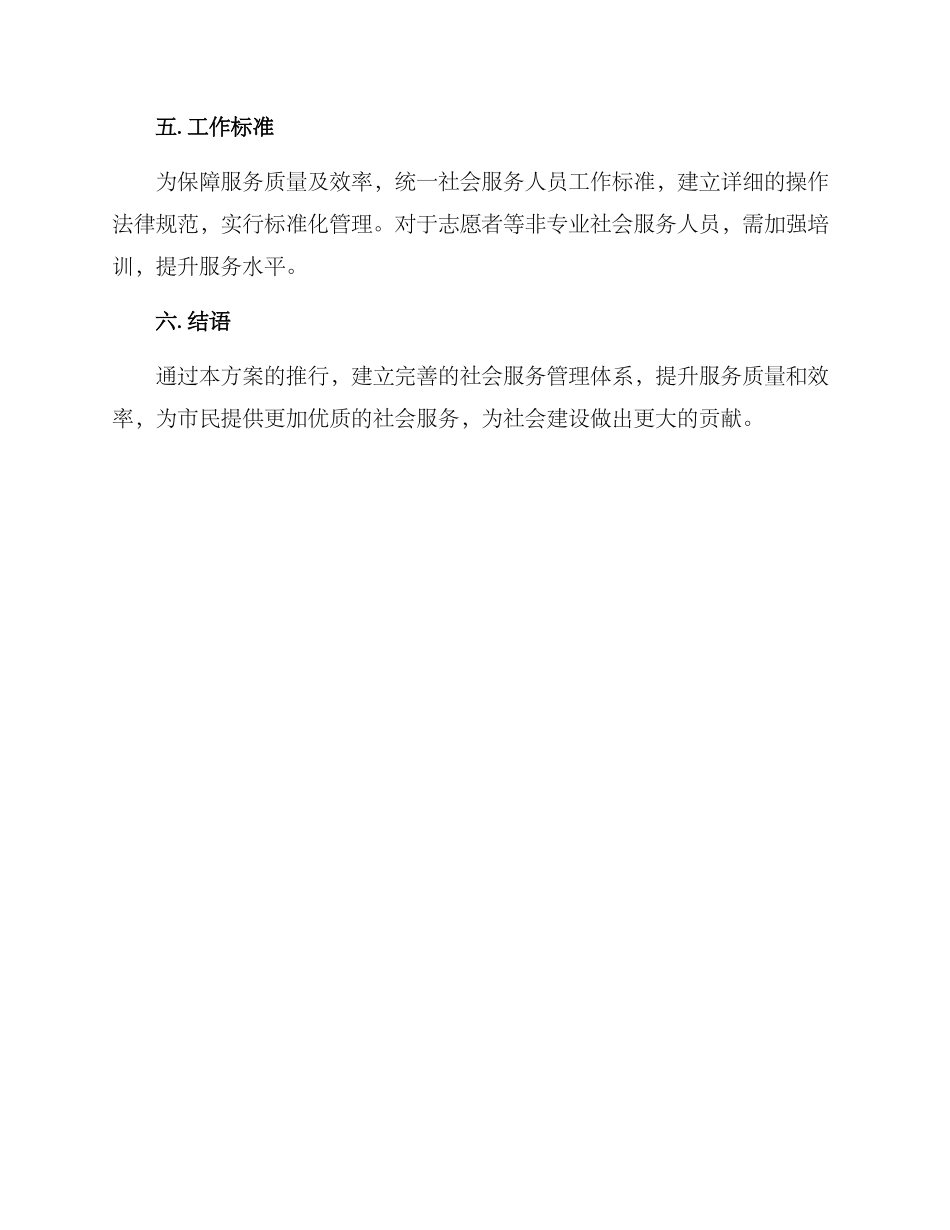 五. 工作标准

为保障服务质量及效率，统一社会服务人员工作标准，建立详细的操作法律规范，实行标准化管理。对于志愿者等非专业社会服务人员，需加强培训，提升服务水平。

六. 结语

通过本方案的推行，建立完善的社会服务管理体系，提升服务质量和效率，为市民提供更加优质的社会服务，为社会建设做出更大的贡献。